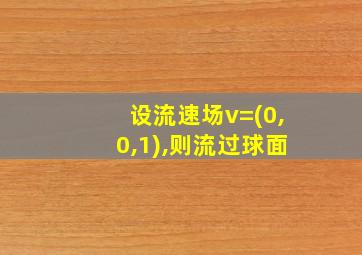 设流速场v=(0,0,1),则流过球面